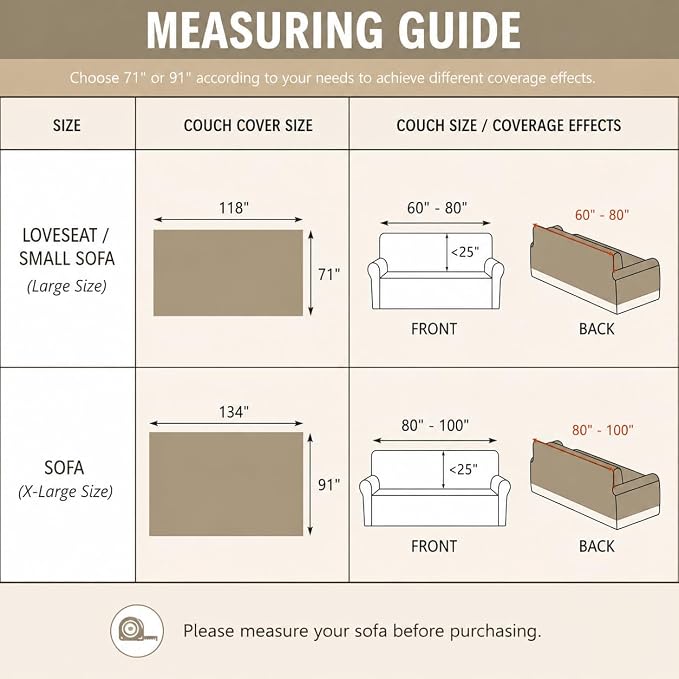 MEASURING GUIDE

Choose 71" or 91" according to your needs to achieve different coverage effects.

| SIZE | COUCH COVER SIZE | COUCH SIZE / COVERAGE EFFECTS |
|---|---|---|
| LOVESEAT / SMALL SOFA (Large Size) | 118" 71" | 60" - 80" <25" FRONT 60" - 80" BACK |
| SOFA (X-Large Size) | 134" 91" | 80" - 100" <25" FRONT 80" - 100" BACK |

Please measure your sofa before purchasing.